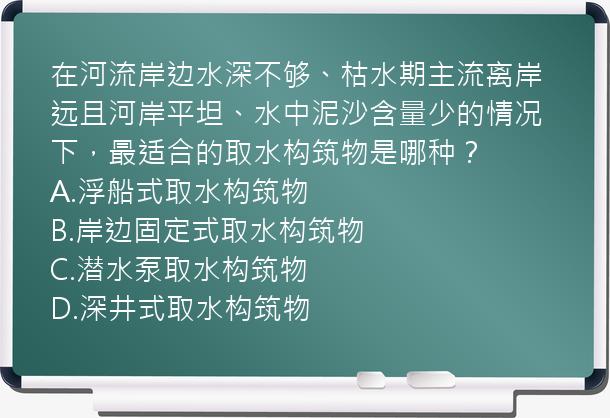 在河流岸边水深不够、枯水期主流离岸远且河岸平坦、水中泥沙含量少的情况下，最适合的取水构筑物是哪种？
A.浮船式取水构筑物
B.岸边固定式取水构筑物
C.潜水泵取水构筑物
D.深井式取水构筑物